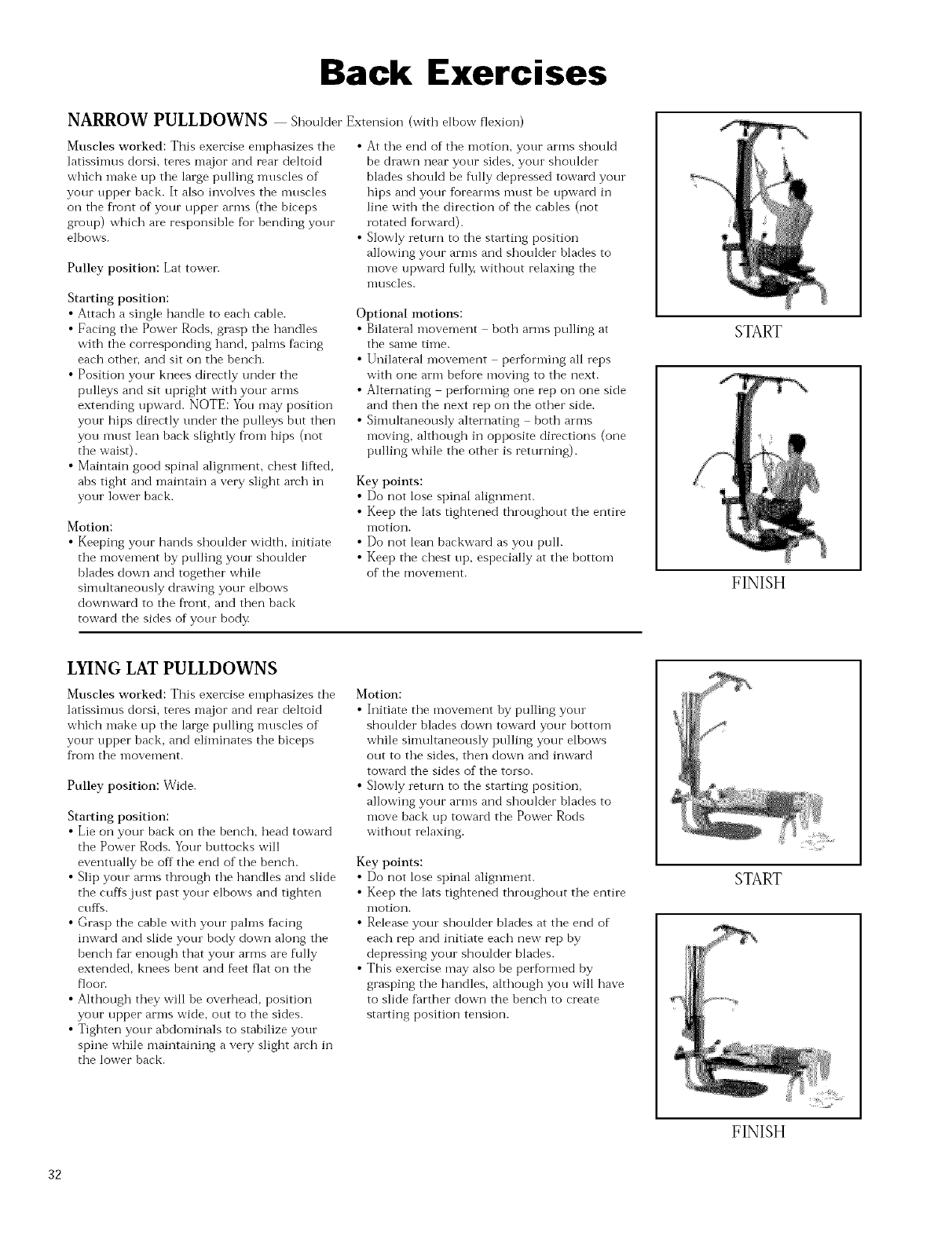 Back Exercises

NARROW PULLDOWNS — Shoulder Extension (with elbow flexion)

Muscles worked: This exercise emphasizes the latissimus dorsi, teres major and rear deltoid which make up the large pulling muscles of your upper back. It also involves the muscles on the front of your upper arms (the biceps group) which are responsible for bending your elbows.

Pulley position: Lat tower.

Starting position:
• Attach a single handle to each cable.
• Facing the Power Rods, grasp the handles with the corresponding hand, palms facing each other, and sit on the bench.
• Position your knees directly under the pulleys and sit upright with your arms extending upward. NOTE: You may position your hips directly under the pulleys but then you must lean back slightly from hips (not the waist).
• Maintain good spinal alignment, chest lifted, abs tight and maintain a very slight arch in your lower back.

Motion:
• Keeping your hands shoulder width, initiate the movement by pulling your shoulder blades down and together while simultaneously drawing your elbows downward to the front, and then back toward the sides of your body.
• At the end of the motion, your arms should be drawn near your sides, your shoulder blades should be fully depressed toward your hips and your forearms must be upward in line with the direction of the cables (not rotated forward).
• Slowly return to the starting position allowing your arms and shoulder blades to move upward fully, without relaxing the muscles.

Optional motions:
• Bilateral movement – both arms pulling at the same time.
• Unilateral movement – performing all reps with one arm before moving to the next.
• Alternating – performing one rep on one side and then the next rep on the other side.
• Simultaneously alternating – both arms moving, although in opposite directions (one pulling while the other is returning).

Key points:
• Do not lose spinal alignment.
• Keep the lats tightened throughout the entire motion.
• Do not lean backward as you pull.
• Keep the chest up, especially at the bottom of the movement.

START

FINISH

LYING LAT PULLDOWNS

Muscles worked: This exercise emphasizes the latissimus dorsi, teres major and rear deltoid which make up the large pulling muscles of your upper back, and eliminates the biceps from the movement.

Pulley position: Wide.

Starting position:
• Lie on your back on the bench, head toward the Power Rods. Your buttocks will eventually be off the end of the bench.
• Slip your arms through the handles and slide the cuffs just past your elbows and tighten cuffs.
• Grasp the cable with your palms facing inward and slide your body down along the bench far enough that your arms are fully extended, knees bent and feet flat on the floor.
• Although they will be overhead, position your upper arms wide, out to the sides.
• Tighten your abdominals to stabilize your spine while maintaining a very slight arch in the lower back.

Motion:
• Initiate the movement by pulling your shoulder blades down toward your bottom while simultaneously pulling your elbows out to the sides, then down and inward toward the sides of the torso.
• Slowly return to the starting position, allowing your arms and shoulder blades to move back up toward the Power Rods without relaxing.

Key points:
• Do not lose spinal alignment.
• Keep the lats tightened throughout the entire motion.
• Release your shoulder blades at the end of each rep and initiate each new rep by depressing your shoulder blades.
• This exercise may also be performed by grasping the handles, although you will have to slide farther down the bench to create starting position tension.

START

FINISH

32